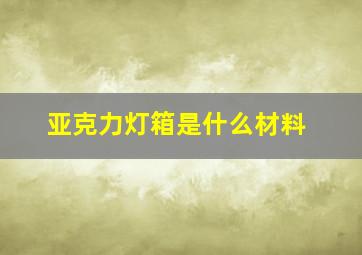 亚克力灯箱是什么材料